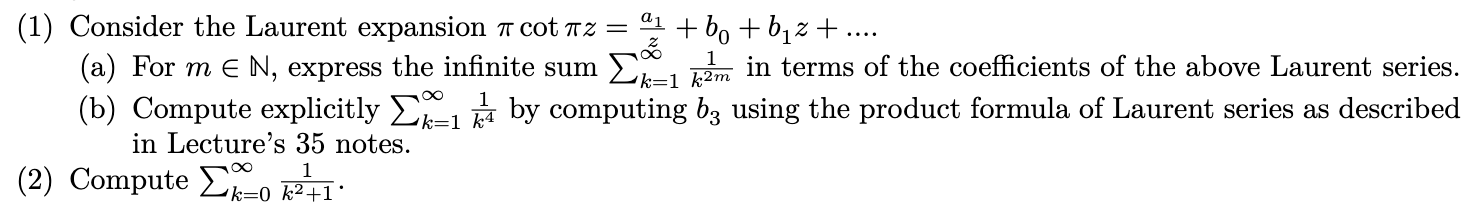 (1) Consider the Laurent expansion $\pi \cot \pi z = \frac{a_1}{z} + b_0 + b_1 z + \ldots$.
(a) For $m \in \mathbb{N}$, express the infinite sum $\sum_{k=1}^{\infty} \frac{1}{k^{2m}}$ in terms of the coefficients of the above Laurent series.
(b) Compute explicitly $\sum_{k=1}^{\infty} \frac{1}{k^4}$ by computing $b_3$ using the product formula of Laurent series as described in Lecture's 35 notes.
(2) Compute $\sum_{k=0}^{\infty} \frac{1}{k^2+1}$.